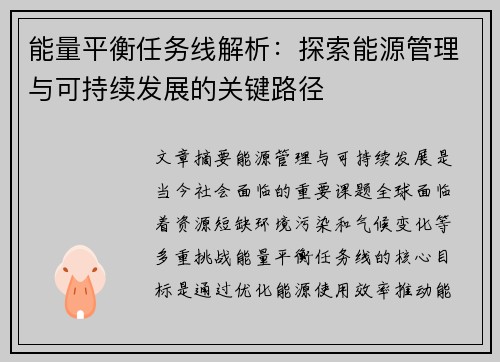 能量平衡任务线解析：探索能源管理与可持续发展的关键路径

文章摘要能源管理与可持续发展是当今社会面临的重要课题全球面临着资源短缺环境污染和气候变化等多重挑战能量平衡任务线的核心目标是通过优化能源使用效率推动能